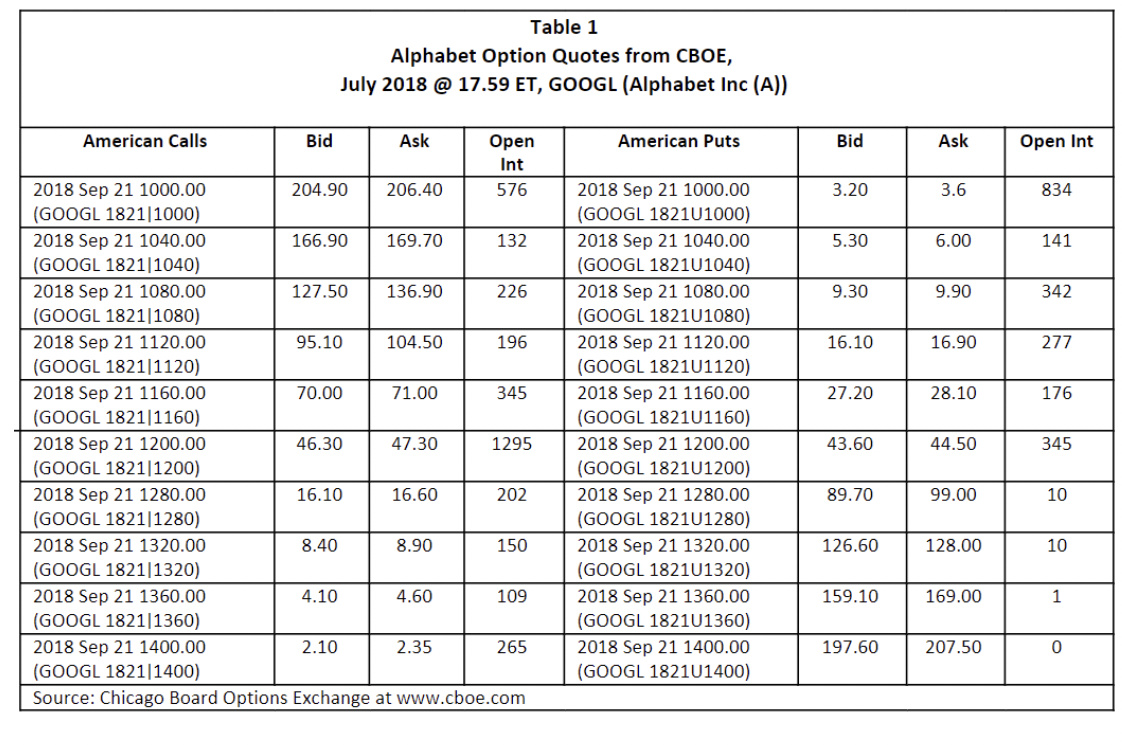 Table 1
Alphabet Option Quotes from CBOE,
July 2018 @ 17.59 ET, GOOGL (Alphabet Inc (A))

| American Calls | Bid | Ask | Open Int | American Puts | Bid | Ask | Open Int |
|---|---|---|---|---|---|---|---|
| 2018 Sep 21 1000.00 (GOOGL 1821\|1000) | 204.90 | 206.40 | 576 | 2018 Sep 21 1000.00 (GOOGL 1821U1000) | 3.20 | 3.6 | 834 |
| 2018 Sep 21 1040.00 (GOOGL 1821\|1040) | 166.90 | 169.70 | 132 | 2018 Sep 21 1040.00 (GOOGL 1821U1040) | 5.30 | 6.00 | 141 |
| 2018 Sep 21 1080.00 (GOOGL 1821\|1080) | 127.50 | 136.90 | 226 | 2018 Sep 21 1080.00 (GOOGL 1821U1080) | 9.30 | 9.90 | 342 |
| 2018 Sep 21 1120.00 (GOOGL 1821\|1120) | 95.10 | 104.50 | 196 | 2018 Sep 21 1120.00 (GOOGL 1821U1120) | 16.10 | 16.90 | 277 |
| 2018 Sep 21 1160.00 (GOOGL 1821\|1160) | 70.00 | 71.00 | 345 | 2018 Sep 21 1160.00 (GOOGL 1821U1160) | 27.20 | 28.10 | 176 |
| 2018 Sep 21 1200.00 (GOOGL 1821\|1200) | 46.30 | 47.30 | 1295 | 2018 Sep 21 1200.00 (GOOGL 1821U1200) | 43.60 | 44.50 | 345 |
| 2018 Sep 21 1280.00 (GOOGL 1821\|1280) | 16.10 | 16.60 | 202 | 2018 Sep 21 1280.00 (GOOGL 1821U1280) | 89.70 | 99.00 | 10 |
| 2018 Sep 21 1320.00 (GOOGL 1821\|1320) | 8.40 | 8.90 | 150 | 2018 Sep 21 1320.00 (GOOGL 1821U1320) | 126.60 | 128.00 | 10 |
| 2018 Sep 21 1360.00 (GOOGL 1821\|1360) | 4.10 | 4.60 | 109 | 2018 Sep 21 1360.00 (GOOGL 1821U1360) | 159.10 | 169.00 | 1 |
| 2018 Sep 21 1400.00 (GOOGL 1821\|1400) | 2.10 | 2.35 | 265 | 2018 Sep 21 1400.00 (GOOGL 1821U1400) | 197.60 | 207.50 | 0 |

Source: Chicago Board Options Exchange at www.cboe.com